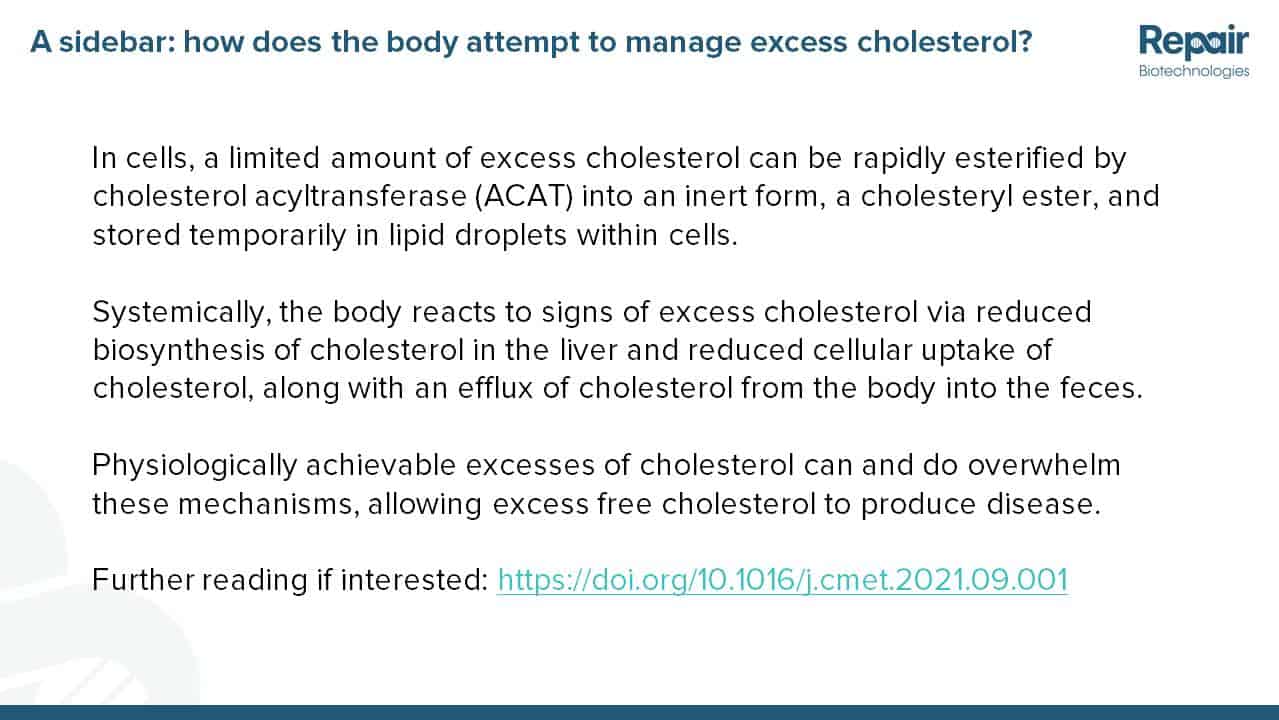 A sidebar: how does the body attempt to manage excess cholesterol?

Repair
Biotechnologies

In cells, a limited amount of excess cholesterol can be rapidly esterified by cholesterol acyltransferase (ACAT) into an inert form, a cholesteryl ester, and stored temporarily in lipid droplets within cells.

Systemically, the body reacts to signs of excess cholesterol via reduced biosynthesis of cholesterol in the liver and reduced cellular uptake of cholesterol, along with an efflux of cholesterol from the body into the feces.

Physiologically achievable excesses of cholesterol can and do overwhelm these mechanisms, allowing excess free cholesterol to produce disease.

Further reading if interested: https://doi.org/10.1016/j.cmet.2021.09.001